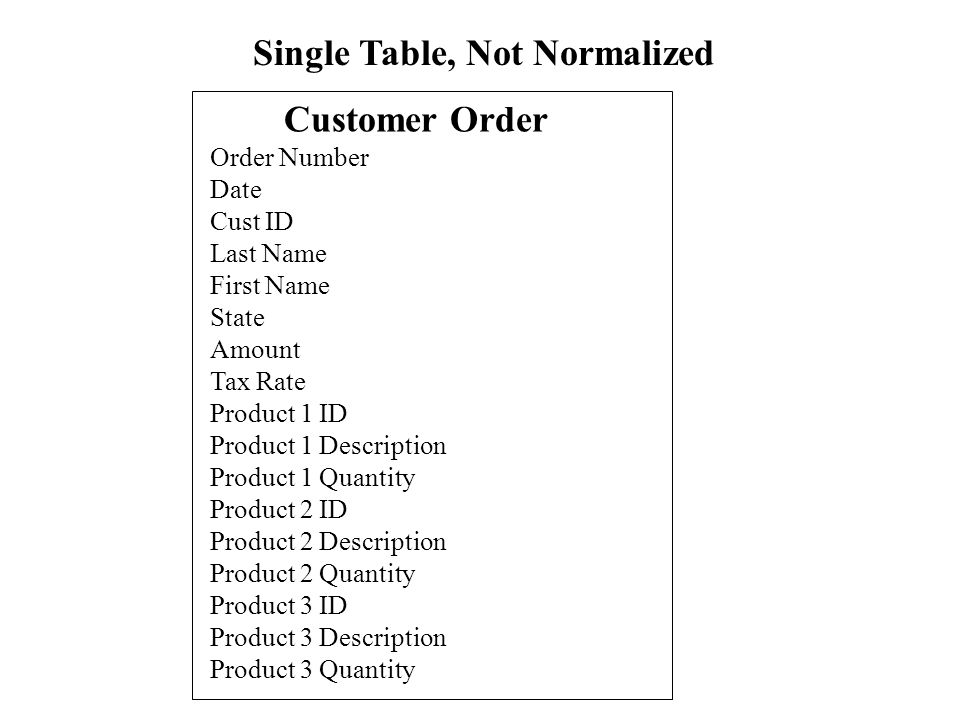 Single Table, Not Normalized

Customer Order

Order Number
Date
Cust ID
Last Name
First Name
State
Amount
Tax Rate
Product 1 ID
Product 1 Description
Product 1 Quantity
Product 2 ID
Product 2 Description
Product 2 Quantity
Product 3 ID
Product 3 Description
Product 3 Quantity